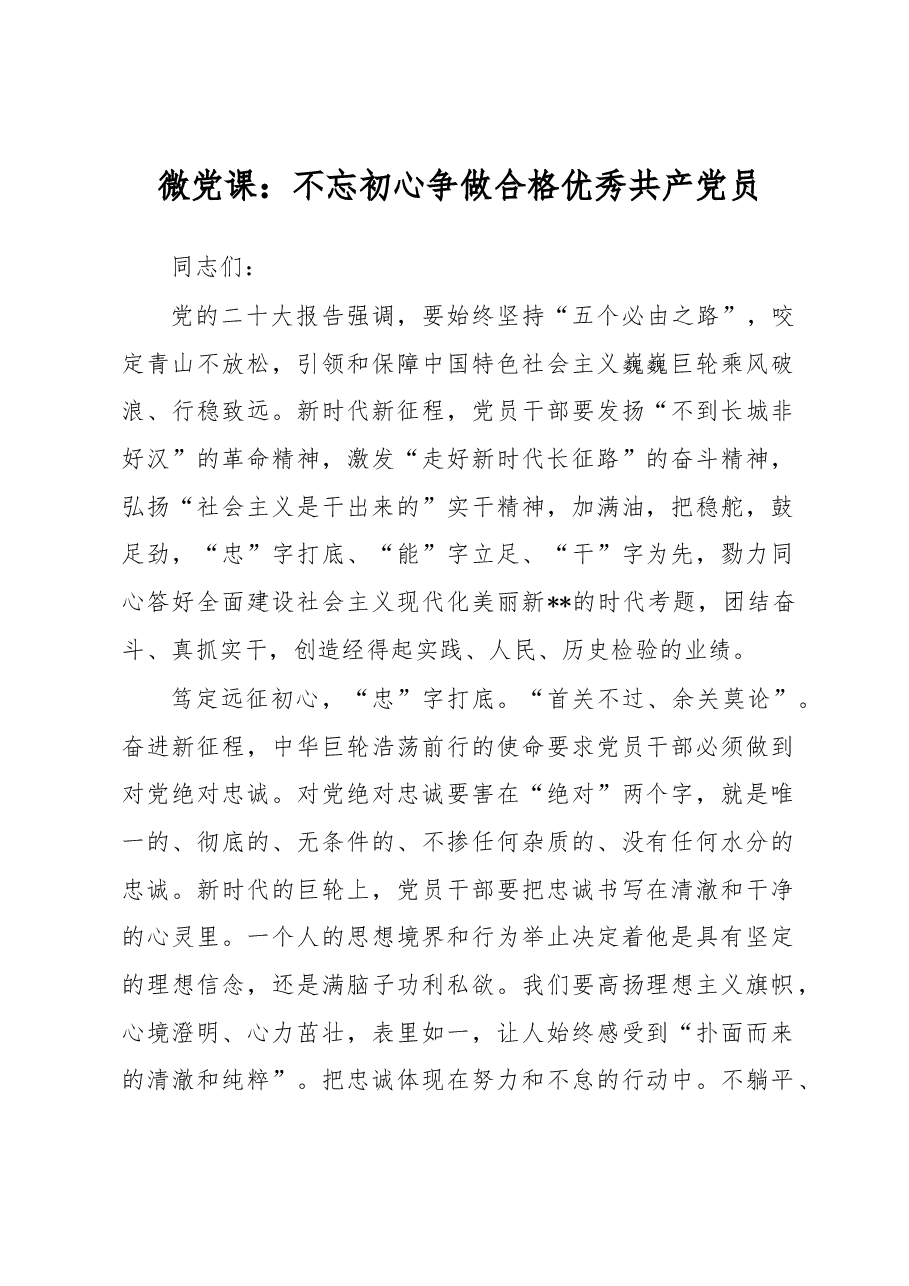 微党课：不忘初心争做合格优秀共产党员

同志们：

党的二十大报告强调，要始终坚持“五个必由之路”，咬定青山不放松，引领和保障中国特色社会主义巍巍巨轮乘风破浪、行稳致远。新时代新征程，党员干部要发扬“不到长城非好汉”的革命精神，激发“走好新时代长征路”的奋斗精神，弘扬“社会主义是干出来的”实干精神，加满油，把稳舵，鼓足劲，“忠”字打底、“能”字立足、“干”字为先，勠力同心答好全面建设社会主义现代化美丽新**的时代考题，团结奋斗、真抓实干，创造经得起实践、人民、历史检验的业绩。

笃定远征初心，“忠”字打底。“首关不过、余关莫论”。奋进新征程，中华巨轮浩荡前行的使命要求党员干部必须做到对党绝对忠诚。对党绝对忠诚要害在“绝对”两个字，就是唯一的、彻底的、无条件的、不掺任何杂质的、没有任何水分的忠诚。新时代的巨轮上，党员干部要把忠诚书写在清澈和干净的心灵里。一个人的思想境界和行为举止决定着他是具有坚定的理想信念，还是满脑子功利私欲。我们要高扬理想主义旗帜，心境澄明、心力茁壮，表里如一，让人始终感受到“扑面而来的清澈和纯粹”。把忠诚体现在努力和不怠的行动中。不躺平、